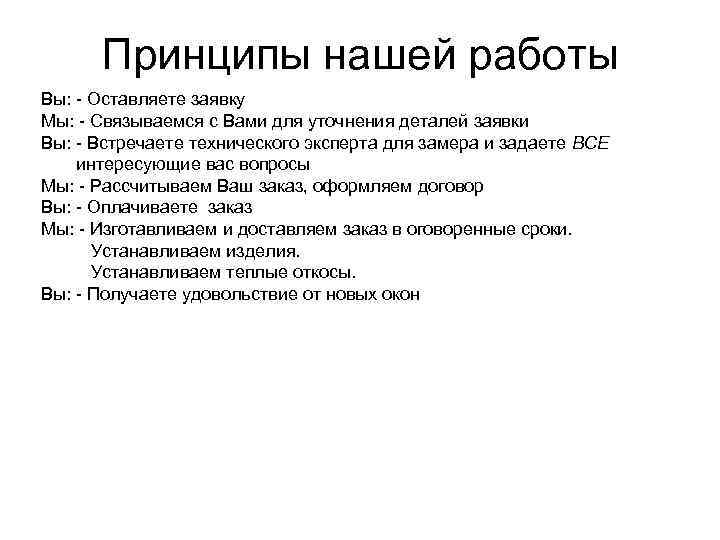 Принципы нашей работы

Вы: - Оставляете заявку
Мы: - Связываемся с Вами для уточнения деталей заявки
Вы: - Встречаете технического эксперта для замера и задаете ВСЕ интересующие вас вопросы
Мы: - Рассчитываем Ваш заказ, оформляем договор
Вы: - Оплачиваете заказ
Мы: - Изготавливаем и доставляем заказ в оговоренные сроки.
Устанавливаем изделия.
Устанавливаем теплые откосы.
Вы: - Получаете удовольствие от новых окон